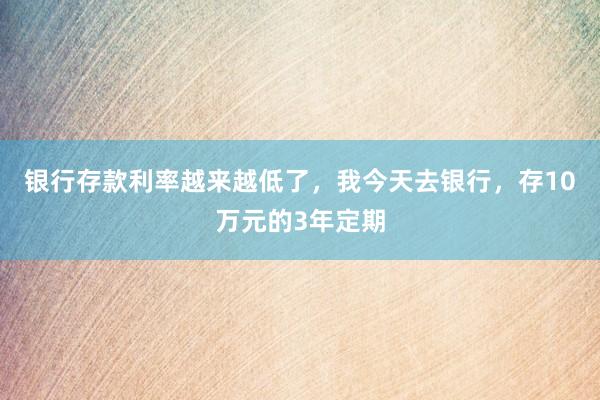 银行存款利率越来越低了，我今天去银行，存10万元的3年定期